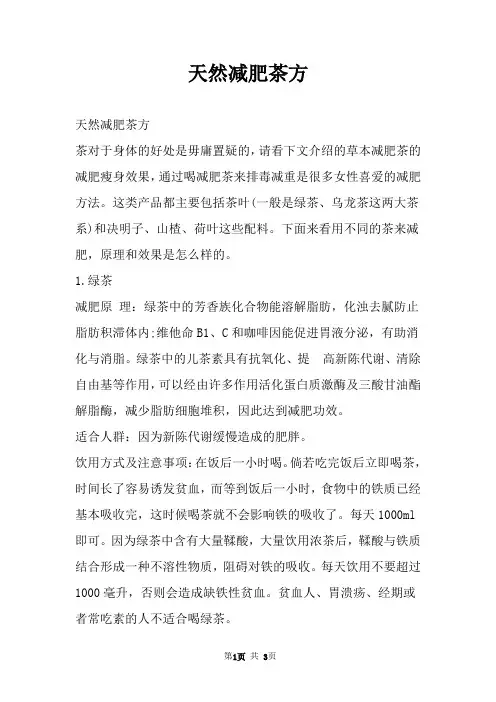 天然减肥茶方

天然减肥茶方

茶对于身体的好处是毋庸置疑的，请看下文介绍的草本减肥茶的减肥瘦身效果，通过喝减肥茶来排毒减重是很多女性喜爱的减肥方法。这类产品都主要包括茶叶(一般是绿茶、乌龙茶这两大茶系)和决明子、山楂、荷叶这些配料。下面来看用不同的茶来减肥，原理和效果是怎么样的。

1.绿茶

减肥原 理：绿茶中的芳香族化合物能溶解脂肪，化浊去腻防止脂肪积滞体内;维他命B1、C和咖啡因能促进胃液分泌，有助消化与消脂。绿茶中的儿茶素具有抗氧化、提 高新陈代谢、清除自由基等作用，可以经由许多作用活化蛋白质激酶及三酸甘油酯解脂酶，减少脂肪细胞堆积，因此达到减肥功效。

适合人群：因为新陈代谢缓慢造成的肥胖。

饮用方式及注意事项：在饭后一小时喝。倘若吃完饭后立即喝茶，时间长了容易诱发贫血，而等到饭后一小时，食物中的铁质已经基本吸收完，这时候喝茶就不会影响铁的吸收了。每天1000ml即可。因为绿茶中含有大量鞣酸，大量饮用浓茶后，鞣酸与铁质结合形成一种不溶性物质，阻碍对铁的吸收。每天饮用不要超过1000毫升，否则会造成缺铁性贫血。贫血人、胃溃疡、经期或者常吃素的人不适合喝绿茶。

第1页 共 3页